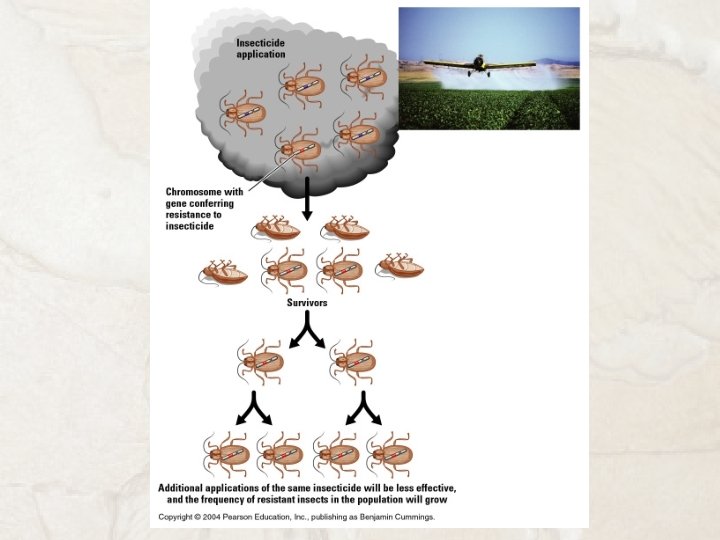 Insecticide application

Chromosome with gene conferring resistance to insecticide

Survivors

Additional applications of the same insecticide will be less effective, and the frequency of resistant insects in the population will grow

Copyright © 2004 Pearson Education, Inc., publishing as Benjamin Cummings.